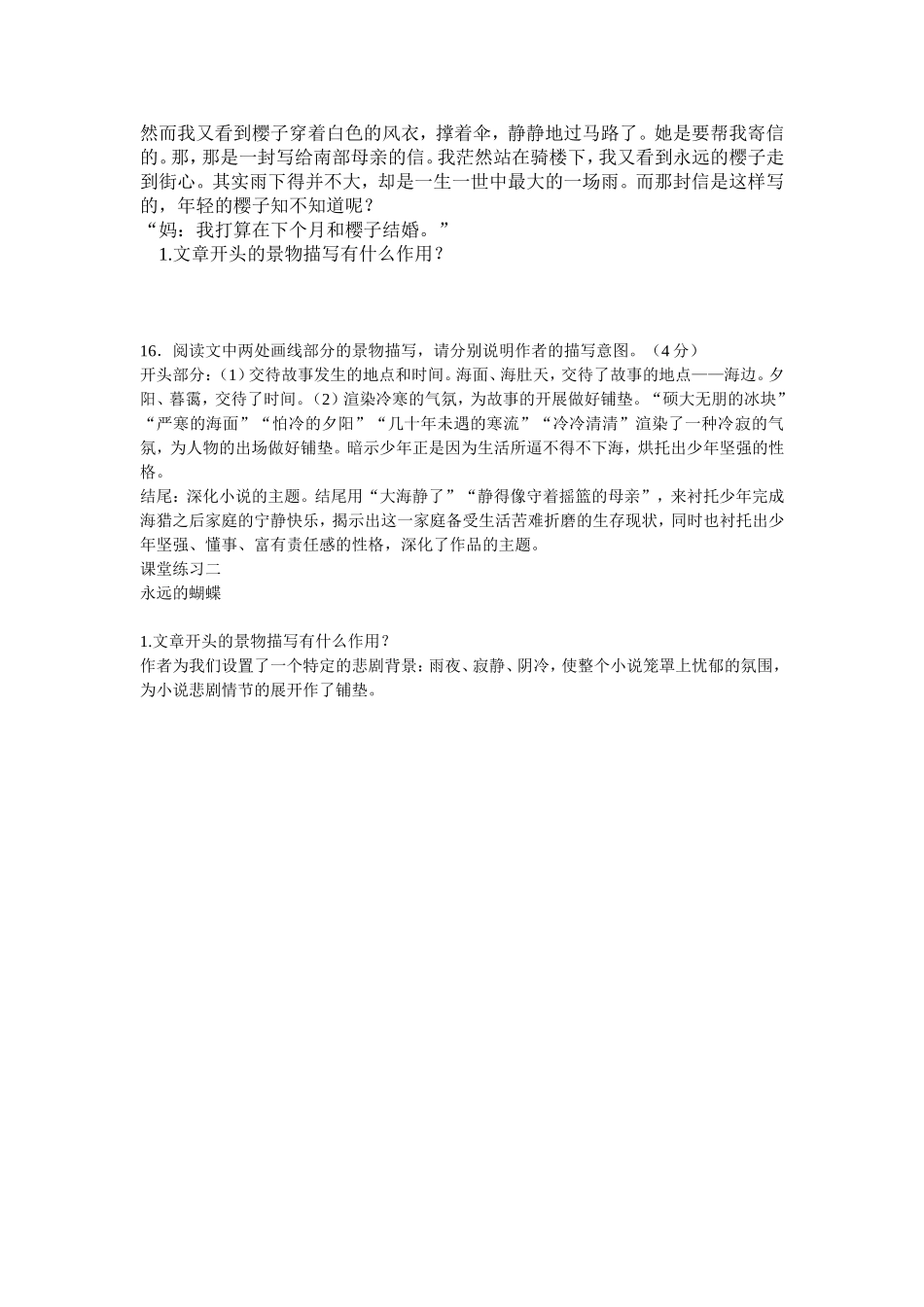 然而我又看到樱子穿着白色的风衣，撑着伞，静静地过马路了。她是要帮我寄信的。那，那是一封写给南部母亲的信。我茫然站在骑楼下，我又看到永远的樱子走到街心。其实雨下得并不大，却是一生一世中最大的一场雨。而那封信是这样写的，年轻的樱子知不知道呢？
“妈：我打算在下个月和樱子结婚。”
1.文章开头的景物描写有什么作用？

16．阅读文中两处画线部分的景物描写，请分别说明作者的描写意图。（4分）
开头部分：（1）交待故事发生的地点和时间。海面、海肚天，交待了故事的地点——海边。夕阳、暮霭，交待了时间。（2）渲染冷寒的气氛，为故事的开展做好铺垫。“硕大无朋的冰块”“严寒的海面”“怕冷的夕阳”“几十年未遇的寒流”“冷冷清清”渲染了一种冷寂的气氛，为人物的出场做好铺垫。暗示少年正是因为生活所逼不得不下海，烘托出少年坚强的性格。
结尾：深化小说的主题。结尾用“大海静了”“静得像守着摇篮的母亲”，来衬托少年完成海猎之后家庭的宁静快乐，揭示出这一家庭备受生活苦难折磨的生存现状，同时也衬托出少年坚强、懂事、富有责任感的性格，深化了作品的主题。
课堂练习二
永远的蝴蝶

1.文章开头的景物描写有什么作用？
作者为我们设置了一个特定的悲剧背景：雨夜、寂静、阴冷，使整个小说笼罩上忧郁的氛围，为小说悲剧情节的展开作了铺垫。